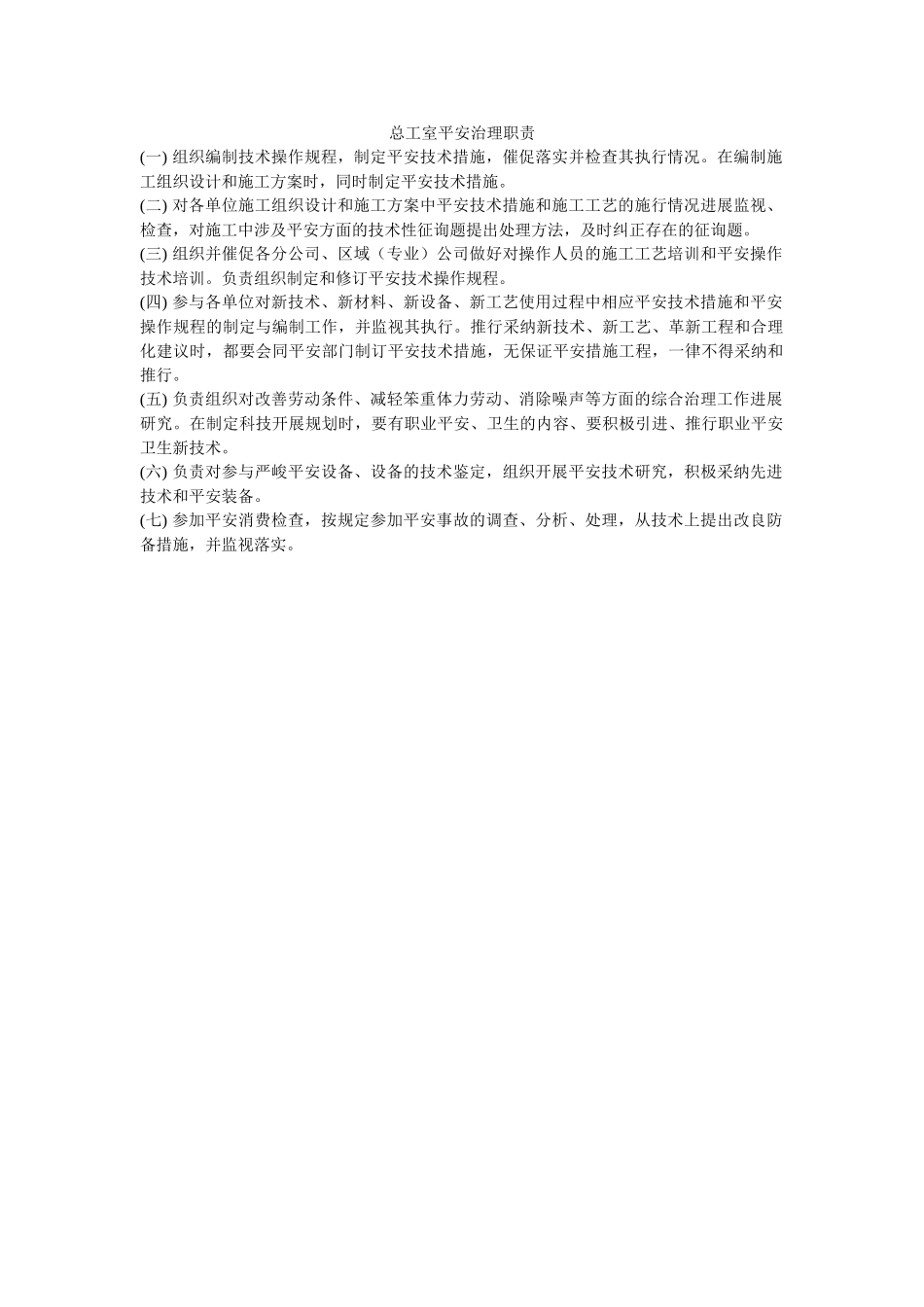 总工室平安治理职责

(一) 组织编制技术操作规程，制定平安技术措施，催促落实并检查其执行情况。在编制施工组织设计和施工方案时，同时制定平安技术措施。

(二) 对各单位施工组织设计和施工方案中平安技术措施和施工工艺的施行情况进展监视、检查，对施工中涉及平安方面的技术性征询题提出处理方法，及时纠正存在的征询题。

(三) 组织并催促各分公司、区域（专业）公司做好对操作人员的施工工艺培训和平安操作技术培训。负责组织制定和修订平安技术操作规程。

(四) 参与各单位对新技术、新材料、新设备、新工艺使用过程中相应平安技术措施和平安操作规程的制定与编制工作，并监视其执行。推行采纳新技术、新工艺、革新工程和合理化建议时，都要会同平安部门制订平安技术措施，无保证平安措施工程，一律不得采纳和推行。

(五) 负责组织对改善劳动条件、减轻笨重体力劳动、消除噪声等方面的综合治理工作进展研究。在制定科技开展规划时，要有职业平安、卫生的内容、要积极引进、推行职业平安卫生新技术。

(六) 负责对参与严峻平安设备、设备的技术鉴定，组织开展平安技术研究，积极采纳先进技术和平安装备。

(七) 参加平安消费检查，按规定参加平安事故的调查、分析、处理，从技术上提出改良防备措施，并监视落实。